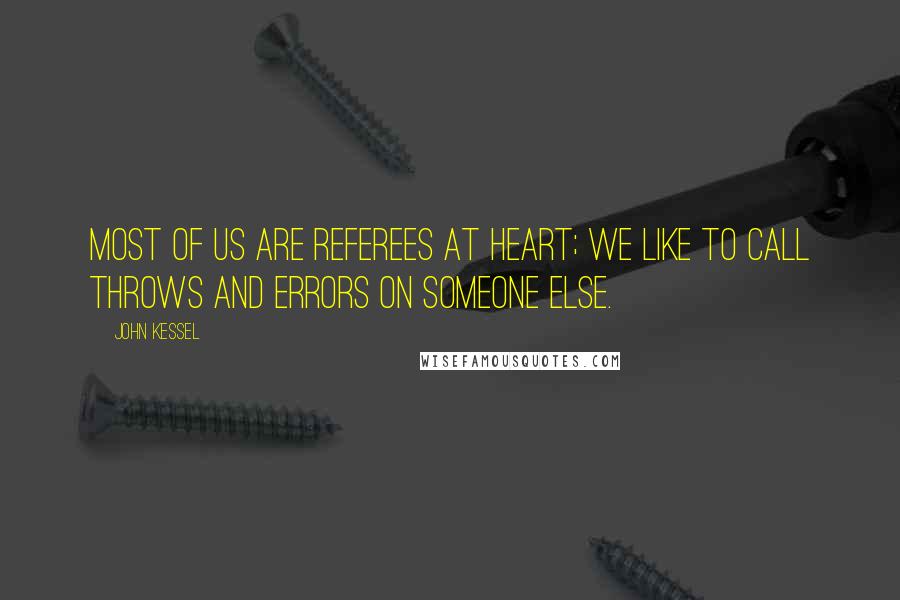 MOST OF US ARE REFEREES AT HEART; WE LIKE TO CALL THROWS AND ERRORS ON SOMEONE ELSE.

JOHN KESSEL

WISEFAMOUSQUOTES.COM